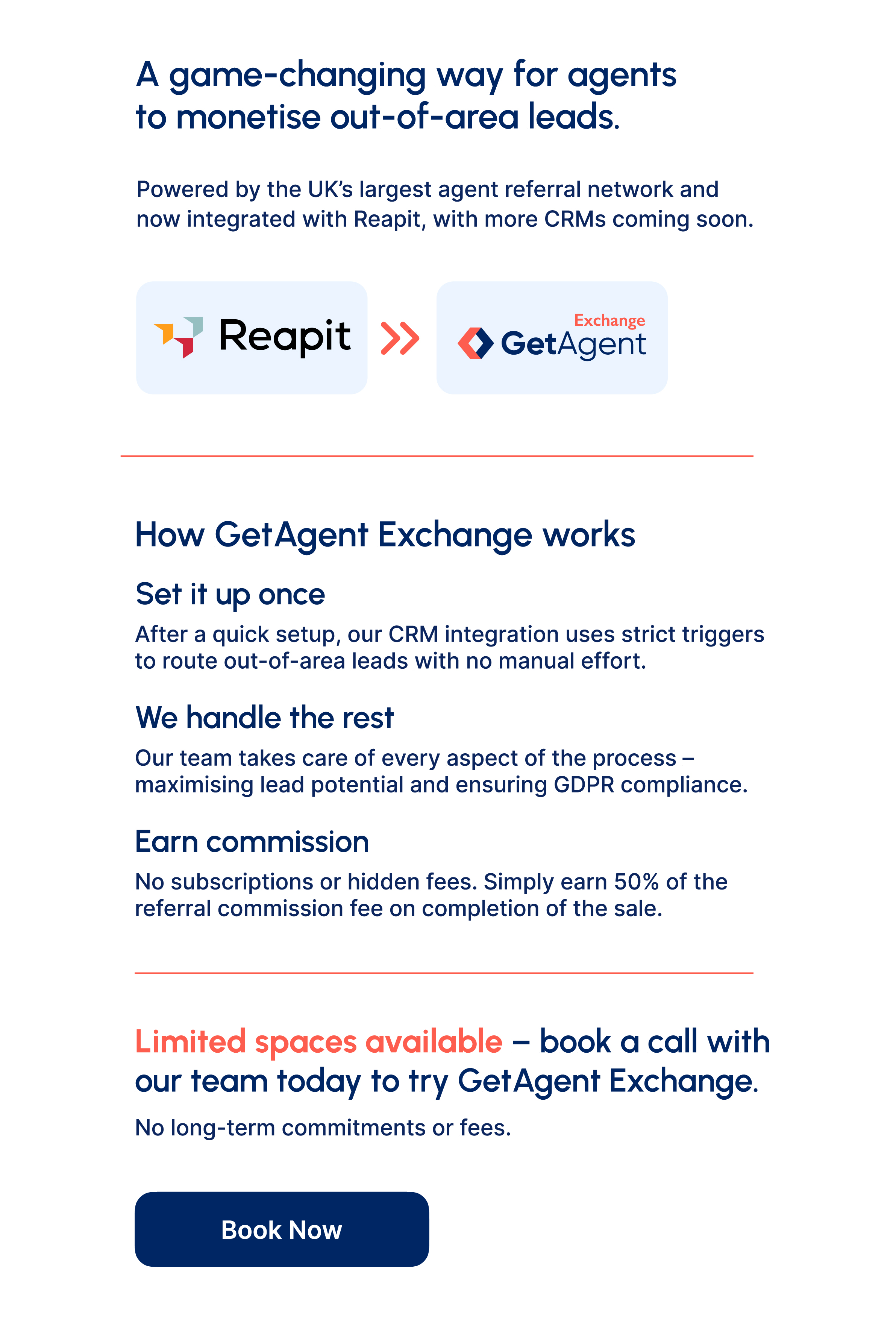 A game-changing way for agents to monetise out-of-area leads.

Powered by the UK's largest agent referral network and now integrated with Reapit, with more CRMs coming soon.

Reapit

Exchange
GetAgent

How GetAgent Exchange works

Set it up once

After a quick setup, our CRM integration uses strict triggers to route out-of-area leads with no manual effort.

We handle the rest

Our team takes care of every aspect of the process – maximising lead potential and ensuring GDPR compliance.

Earn commission

No subscriptions or hidden fees. Simply earn 50% of the referral commission fee on completion of the sale.

Limited spaces available – book a call with our team today to try GetAgent Exchange.

No long-term commitments or fees.

Book Now